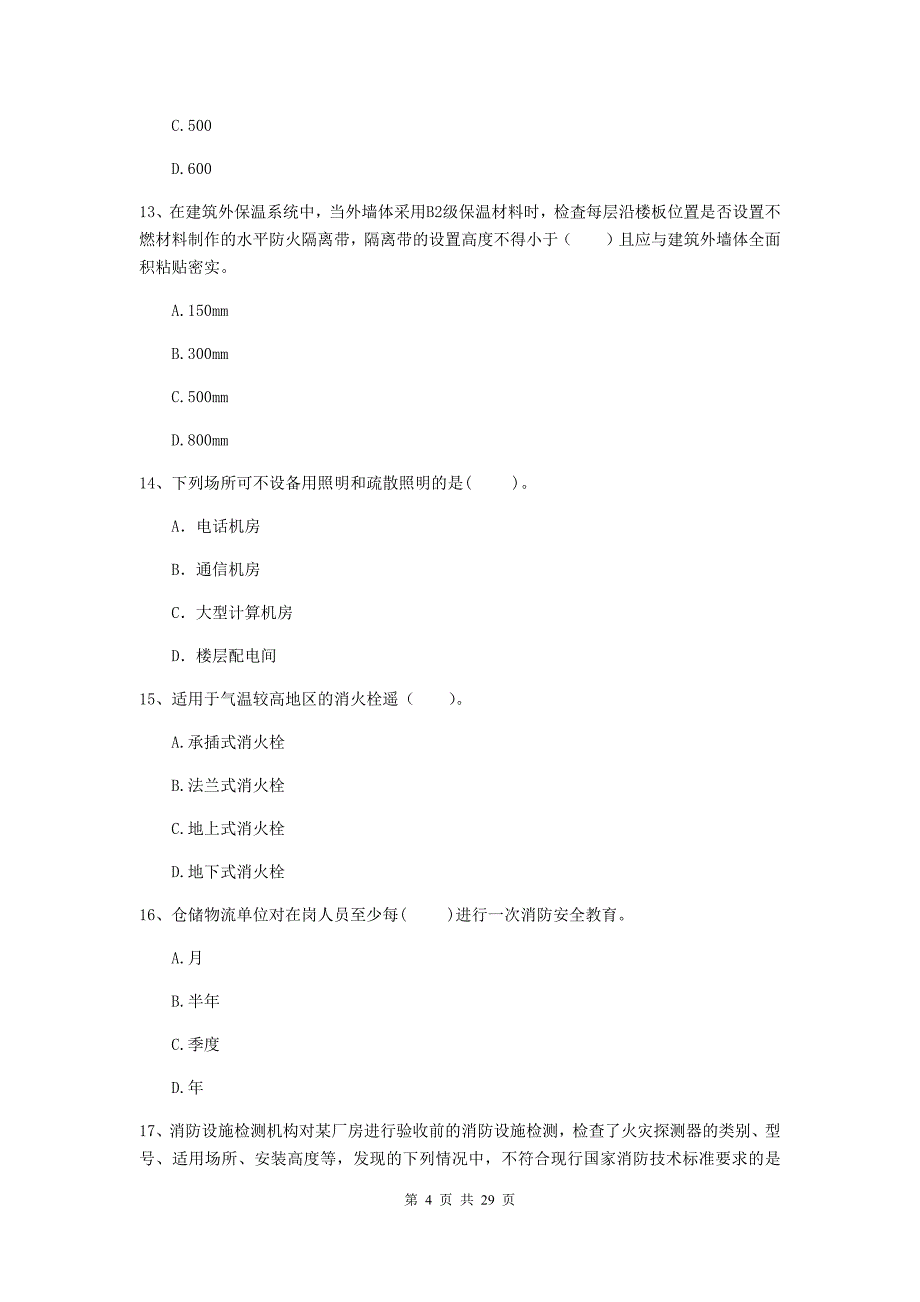 C.500

D.600

13、在建筑外保温系统中，当外墙体采用B2级保温材料时，检查每层沿楼板位置是否设置不燃材料制作的水平防火隔离带，隔离带的设置高度不得小于（　　）且应与建筑外墙体全面积粘贴密实。

A.150mm

B.300mm

C.500mm

D.800mm

14、下列场所可不设备用照明和疏散照明的是(　　)。

A. 电话机房

B. 通信机房

C. 大型计算机房

D. 楼层配电间

15、适用于气温较高地区的消火栓遥（　　）。

A.承插式消火栓

B.法兰式消火栓

C.地上式消火栓

D.地下式消火栓

16、仓储物流单位对在岗人员至少每(　　)进行一次消防安全教育。

A.月

B.半年

C.季度

D.年

17、消防设施检测机构对某厂房进行验收前的消防设施检测，检查了火灾探测器的类别、型号、适用场所、安装高度等，发现的下列情况中，不符合现行国家消防技术标准要求的是

第 4 页 共 29 页